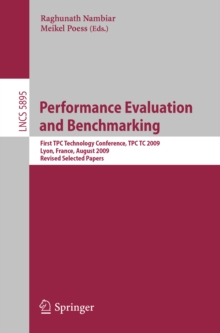 Raghunath Nambiar
Meikel Poess (Eds.)

LNCS 5895

Performance Evaluation and Benchmarking

First TPC Technology Conference, TPC TC 2009
Lyon, France, August 2009
Revised Selected Papers

Springer